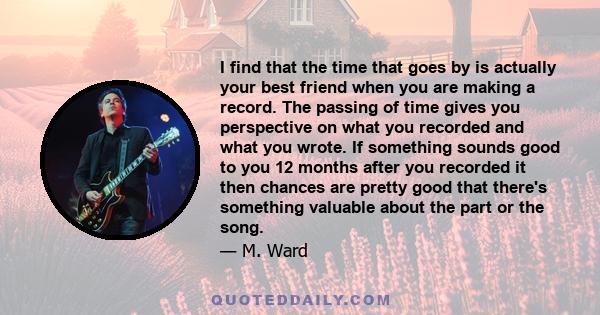 I find that the time that goes by is actually your best friend when you are making a record. The passing of time gives you perspective on what you recorded and what you wrote. If something sounds good to you 12 months after you recorded it then chances are pretty good that there's something valuable about the part or the song.

— M. Ward

QUOTEDDAILY.COM